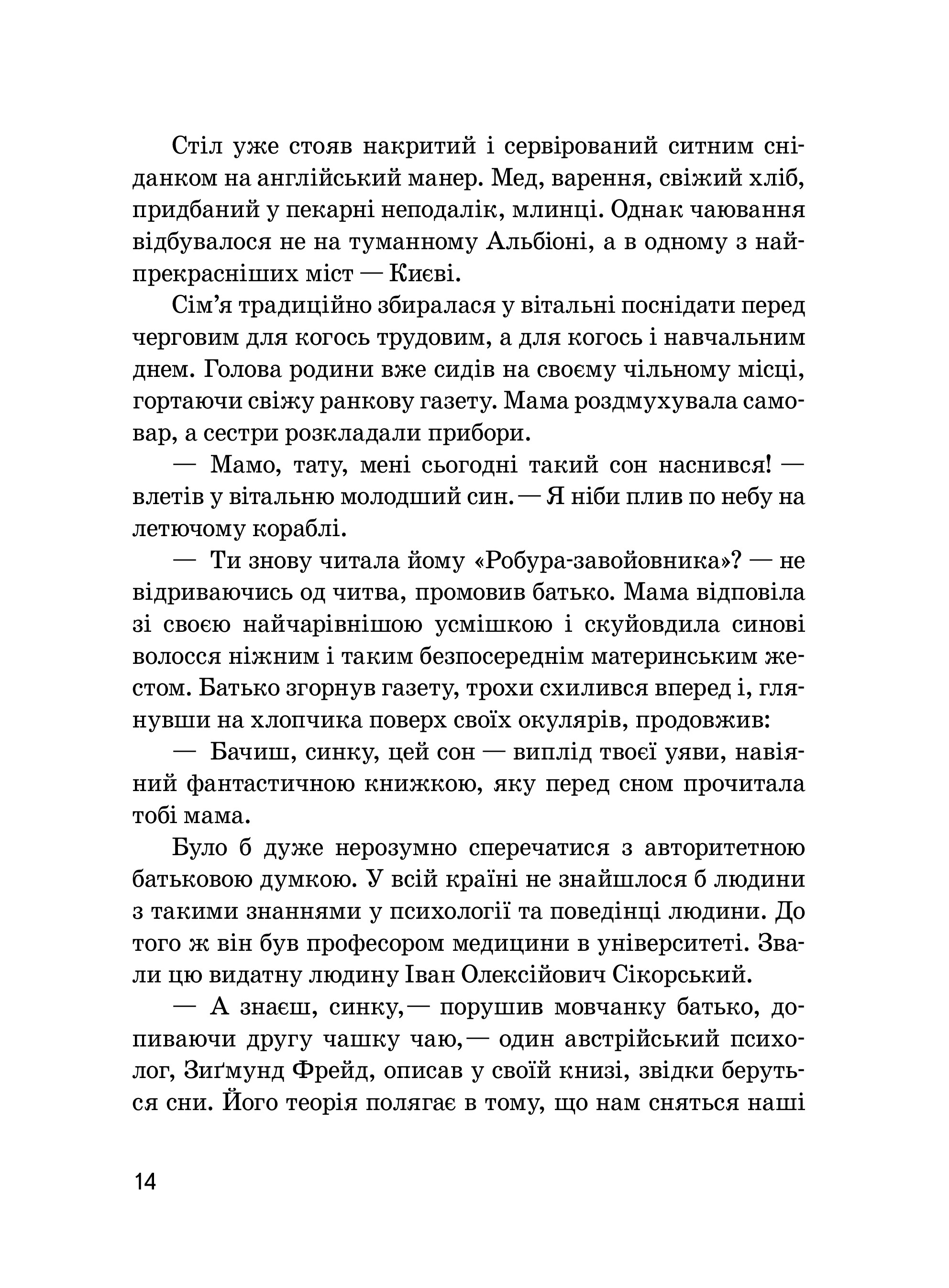 Стіл уже стояв накритий і сервірований ситним сніданком на англійський манер. Мед, варення, свіжий хліб, придбаний у пекарні неподалік, млинці. Однак чаювання відбувалося не на туманному Альбіоні, а в одному з найпрекрасніших міст — Києві.

Сім'я традиційно збиралася у вітальні поснідати перед черговим для когось трудовим, а для когось і навчальним днем. Голова родини вже сидів на своєму чільному місці, гортаючи свіжу ранкову газету. Мама роздмухувала самовар, а сестри розкладали прибори.

— Мамо, тату, мені сьогодні такий сон наснився! — влетів у вітальню молодший син. — Я ніби плив по небу на летючому кораблі.

— Ти знову читала йому «Робура-завойовника»? — не відриваючись од читва, промовив батько. Мама відповіла зі своєю найчарівнішою усмішкою і скуйовдила синові волосся ніжним і таким безпосереднім материнським жестом. Батько згорнув газету, трохи схилився вперед і, глянувши на хлопчика поверх своїх окулярів, продовжив:

— Бачиш, синку, цей сон — виплід твоєї уяви, навіяний фантастичною книжкою, яку перед сном прочитала тобі мама.

Було б дуже нерозумно сперечатися з авторитетною батьковою думкою. У всій країні не знайшлося б людини з такими знаннями у психології та поведінці людини. До того ж він був професором медицини в університеті. Звали цю видатну людину Іван Олексійович Сікорський.

— А знаєш, синку, — порушив мовчанку батько, допиваючи другу чашку чаю, — один австрійський психолог, Зиґмунд Фрейд, описав у своїй книзі, звідки беруться сни. Його теорія полягає в тому, що нам сняться наші

14